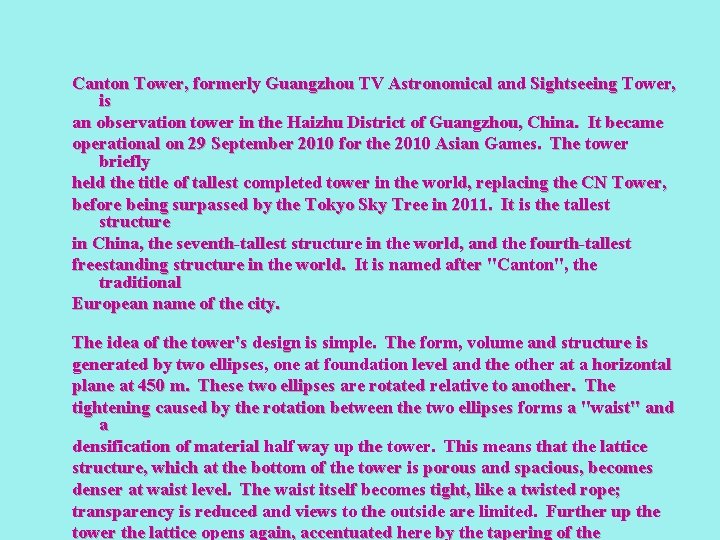 Canton Tower, formerly Guangzhou TV Astronomical and Sightseeing Tower, is an observation tower in the Haizhu District of Guangzhou, China. It became operational on 29 September 2010 for the 2010 Asian Games. The tower briefly held the title of tallest completed tower in the world, replacing the CN Tower, before being surpassed by the Tokyo Sky Tree in 2011. It is the tallest structure in China, the seventh-tallest structure in the world, and the fourth-tallest freestanding structure in the world. It is named after "Canton", the traditional European name of the city.

The idea of the tower's design is simple. The form, volume and structure is generated by two ellipses, one at foundation level and the other at a horizontal plane at 450 m. These two ellipses are rotated relative to another. The tightening caused by the rotation between the two ellipses forms a "waist" and a densification of material half way up the tower. This means that the lattice structure, which at the bottom of the tower is porous and spacious, becomes denser at waist level. The waist itself becomes tight, like a twisted rope; transparency is reduced and views to the outside are limited. Further up the tower the lattice opens again, accentuated here by the tapering of the